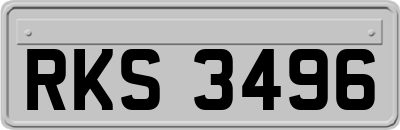 RKS 3496